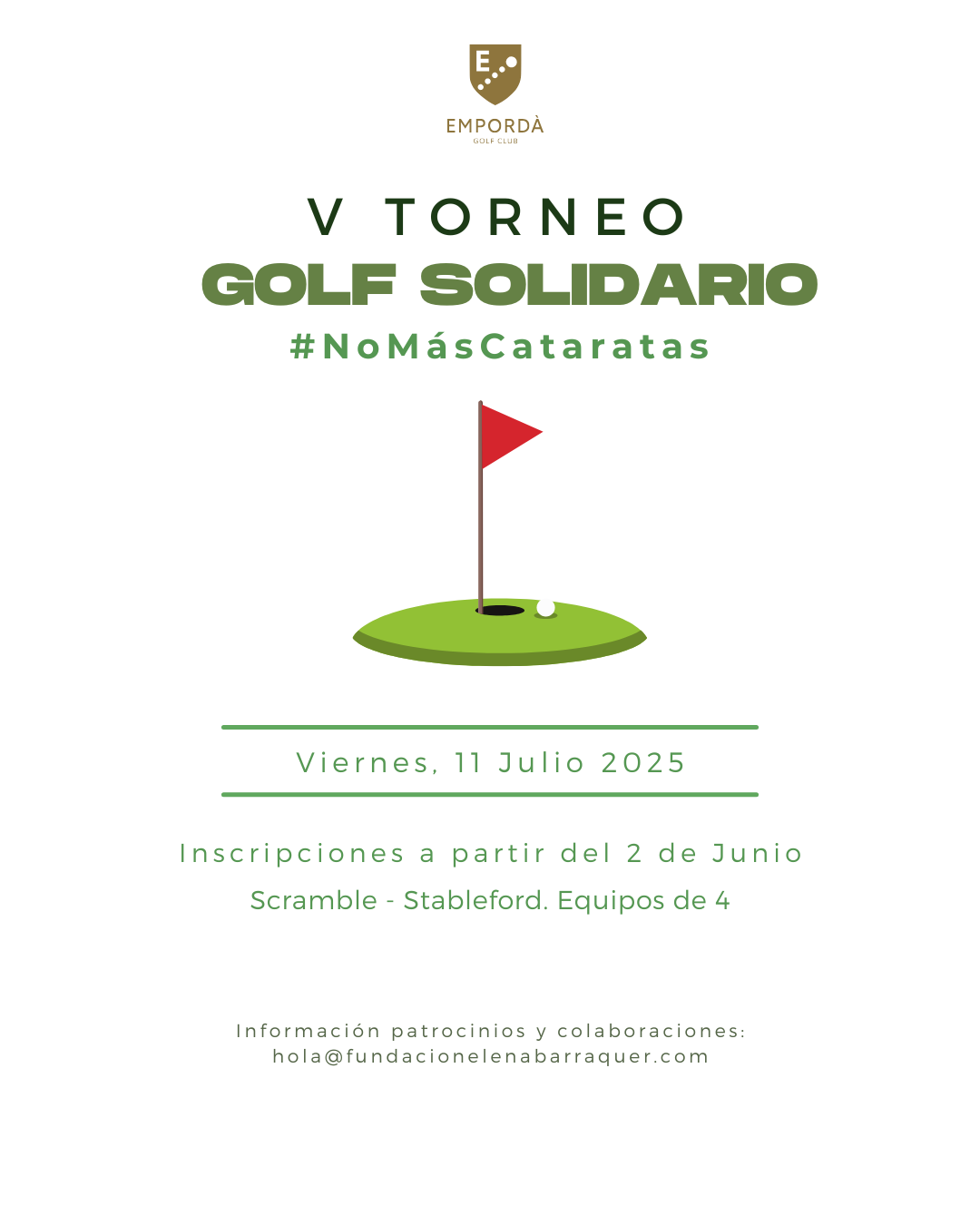 E

EMPORDÀ
GOLF CLUB

V TORNEO
GOLF SOLIDARIO
#NoMásCataratas

Viernes, 11 Julio 2025

Inscripciones a partir del 2 de Junio

Scramble - Stableford. Equipos de 4

Información patrocinios y colaboraciones:
hola@fundacionelenabarraquer.com